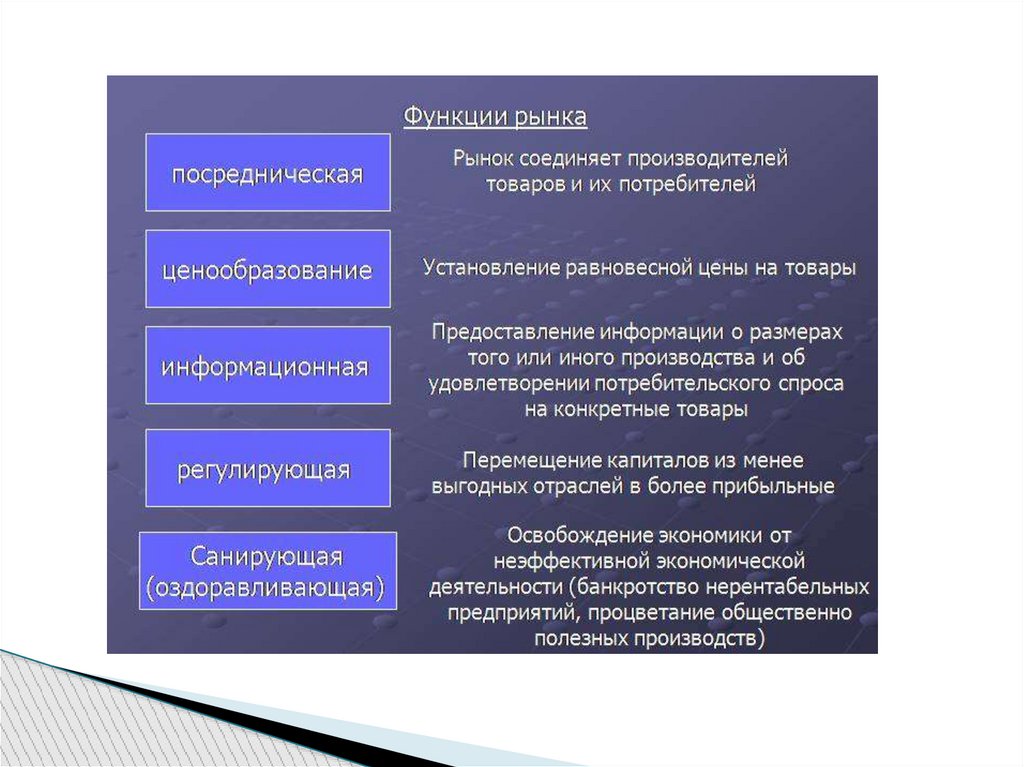 Функции рынка

посредническая

Рынок соединяет производителей товаров и их потребителей

ценообразование

Установление равновесной цены на товары

информационная

Предоставление информации о размерах того или иного производства и об удовлетворении потребительского спроса на конкретные товары

регулирующая

Перемещение капиталов из менее выгодных отраслей в более прибыльные

Санирующая (оздоравливающая)

Освобождение экономики от неэффективной экономической деятельности (банкротство нерентабельных предприятий, процветание общественно полезных производств)